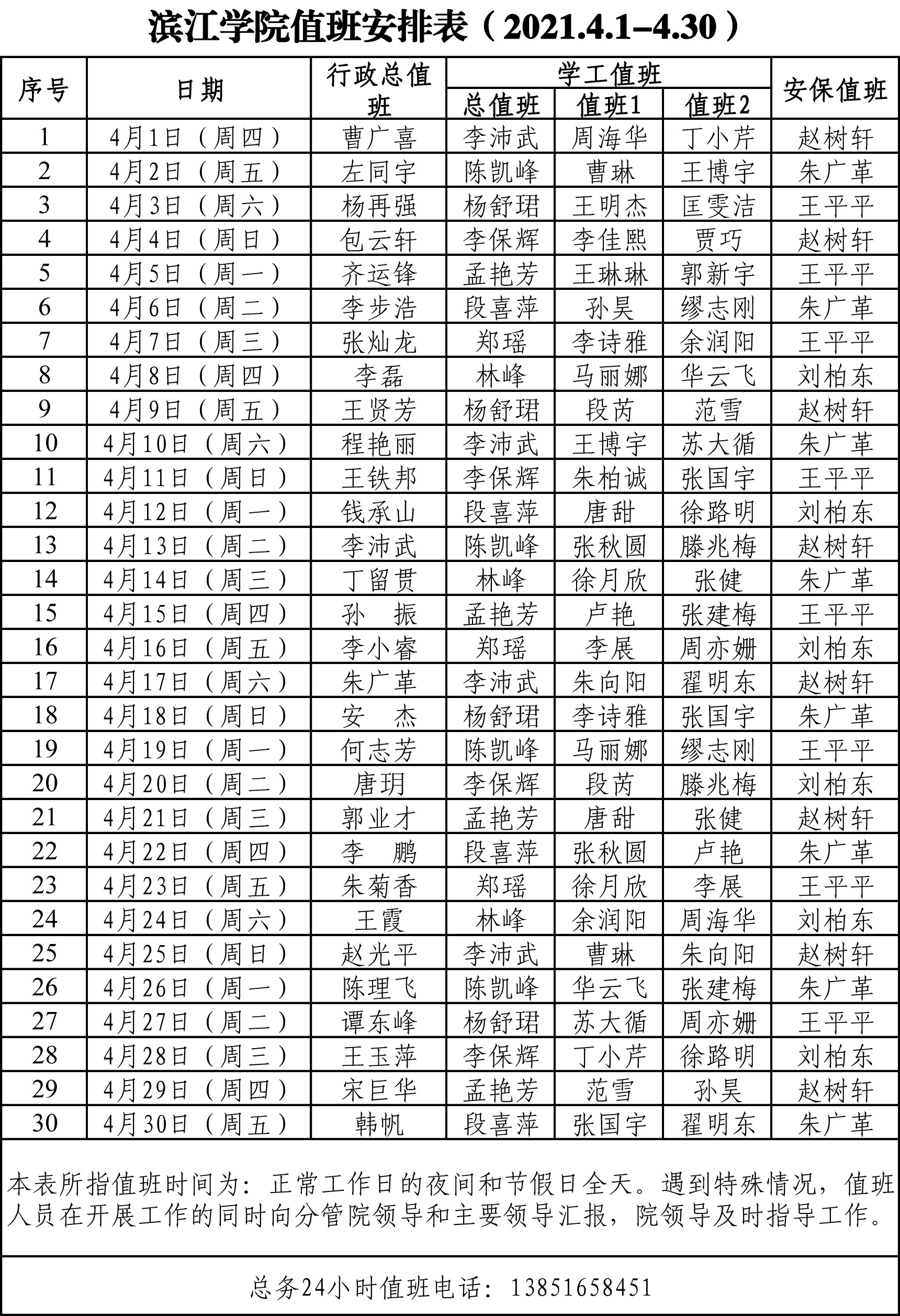 滨江学院值班安排表（2021.4.1–4.30）

| 序号 | 日期 | 行政总值班 | 学工值班 总值班 | 学工值班 值班1 | 学工值班 值班2 | 安保值班 |
|---|---|---|---|---|---|---|
| 1 | 4月1日（周四） | 曹广喜 | 李沛武 | 周海华 | 丁小芹 | 赵树轩 |
| 2 | 4月2日（周五） | 左同宇 | 陈凯峰 | 曹琳 | 王博宇 | 朱广革 |
| 3 | 4月3日（周六） | 杨再强 | 杨舒珺 | 王明杰 | 匡雯洁 | 王平平 |
| 4 | 4月4日（周日） | 包云轩 | 李保辉 | 李佳熙 | 贾巧 | 赵树轩 |
| 5 | 4月5日（周一） | 齐运锋 | 孟艳芳 | 王琳琳 | 郭新宇 | 王平平 |
| 6 | 4月6日（周二） | 李步浩 | 段喜萍 | 孙昊 | 缪志刚 | 朱广革 |
| 7 | 4月7日（周三） | 张灿龙 | 郑瑶 | 李诗雅 | 余润阳 | 王平平 |
| 8 | 4月8日（周四） | 李磊 | 林峰 | 马丽娜 | 华云飞 | 刘柏东 |
| 9 | 4月9日（周五） | 王贤芳 | 杨舒珺 | 段芮 | 范雪 | 赵树轩 |
| 10 | 4月10日（周六） | 程艳丽 | 李沛武 | 王博宇 | 苏大循 | 朱广革 |
| 11 | 4月11日（周日） | 王铁邦 | 李保辉 | 朱柏诚 | 张国宇 | 王平平 |
| 12 | 4月12日（周一） | 钱承山 | 段喜萍 | 唐甜 | 徐路明 | 刘柏东 |
| 13 | 4月13日（周二） | 李沛武 | 陈凯峰 | 张秋圆 | 滕兆梅 | 赵树轩 |
| 14 | 4月14日（周三） | 丁留贯 | 林峰 | 徐月欣 | 张健 | 朱广革 |
| 15 | 4月15日（周四） | 孙　振 | 孟艳芳 | 卢艳 | 张建梅 | 王平平 |
| 16 | 4月16日（周五） | 李小睿 | 郑瑶 | 李展 | 周亦姗 | 刘柏东 |
| 17 | 4月17日（周六） | 朱广革 | 李沛武 | 朱向阳 | 翟明东 | 赵树轩 |
| 18 | 4月18日（周日） | 安　杰 | 杨舒珺 | 李诗雅 | 张国宇 | 朱广革 |
| 19 | 4月19日（周一） | 何志芳 | 陈凯峰 | 马丽娜 | 缪志刚 | 王平平 |
| 20 | 4月20日（周二） | 唐玥 | 李保辉 | 段芮 | 滕兆梅 | 刘柏东 |
| 21 | 4月21日（周三） | 郭业才 | 孟艳芳 | 唐甜 | 张健 | 赵树轩 |
| 22 | 4月22日（周四） | 李　鹏 | 段喜萍 | 张秋圆 | 卢艳 | 朱广革 |
| 23 | 4月23日（周五） | 朱菊香 | 郑瑶 | 徐月欣 | 李展 | 王平平 |
| 24 | 4月24日（周六） | 王霞 | 林峰 | 余润阳 | 周海华 | 刘柏东 |
| 25 | 4月25日（周日） | 赵光平 | 李沛武 | 曹琳 | 朱向阳 | 赵树轩 |
| 26 | 4月26日（周一） | 陈理飞 | 陈凯峰 | 华云飞 | 张建梅 | 朱广革 |
| 27 | 4月27日（周二） | 谭东峰 | 杨舒珺 | 苏大循 | 周亦姗 | 王平平 |
| 28 | 4月28日（周三） | 王玉萍 | 李保辉 | 丁小芹 | 徐路明 | 刘柏东 |
| 29 | 4月29日（周四） | 宋巨华 | 孟艳芳 | 范雪 | 孙昊 | 赵树轩 |
| 30 | 4月30日（周五） | 韩帆 | 段喜萍 | 张国宇 | 翟明东 | 朱广革 |

本表所指值班时间为：正常工作日的夜间和节假日全天。遇到特殊情况，值班人员在开展工作的同时向分管院领导和主要领导汇报，院领导及时指导工作。

总务24小时值班电话：13851658451